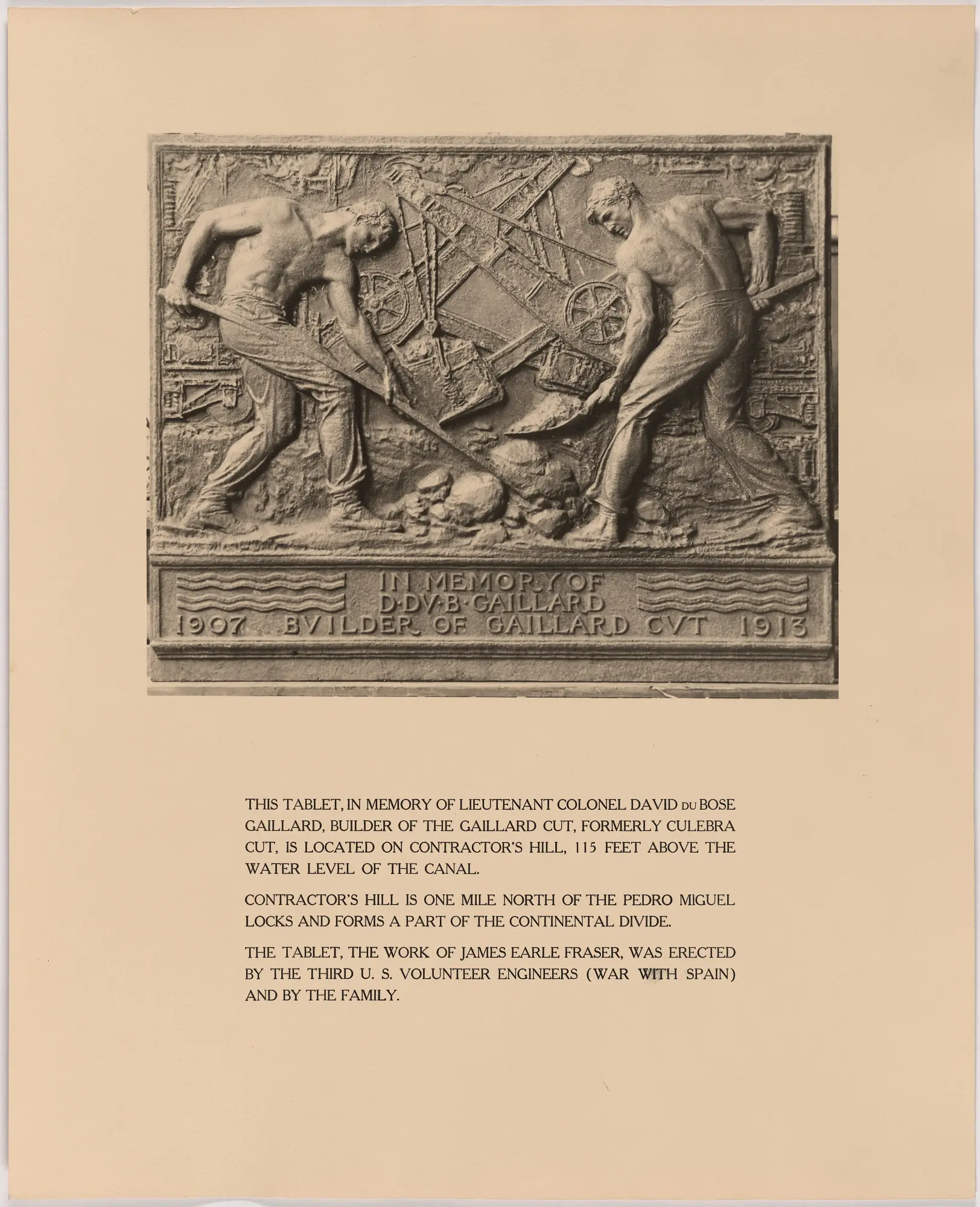 IN MEMORY OF
D·DV·B·GAILLARD
1907 BVILDER OF GAILLARD CVT 1913

THIS TABLET, IN MEMORY OF LIEUTENANT COLONEL DAVID DU BOSE GAILLARD, BUILDER OF THE GAILLARD CUT, FORMERLY CULEBRA CUT, IS LOCATED ON CONTRACTOR'S HILL, 115 FEET ABOVE THE WATER LEVEL OF THE CANAL.

CONTRACTOR'S HILL IS ONE MILE NORTH OF THE PEDRO MIGUEL LOCKS AND FORMS A PART OF THE CONTINENTAL DIVIDE.

THE TABLET, THE WORK OF JAMES EARLE FRASER, WAS ERECTED BY THE THIRD U. S. VOLUNTEER ENGINEERS (WAR WITH SPAIN) AND BY THE FAMILY.